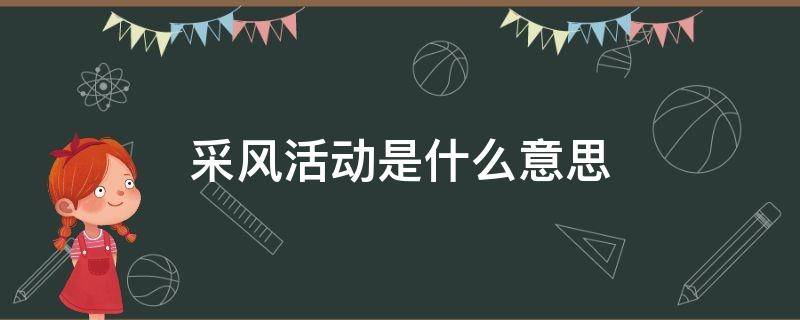 采风活动是什么意思